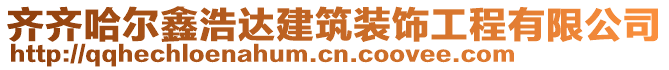 齐齐哈尔鑫浩达建筑装饰工程有限公司
http://qqhechloenahum.cn.coovee.com